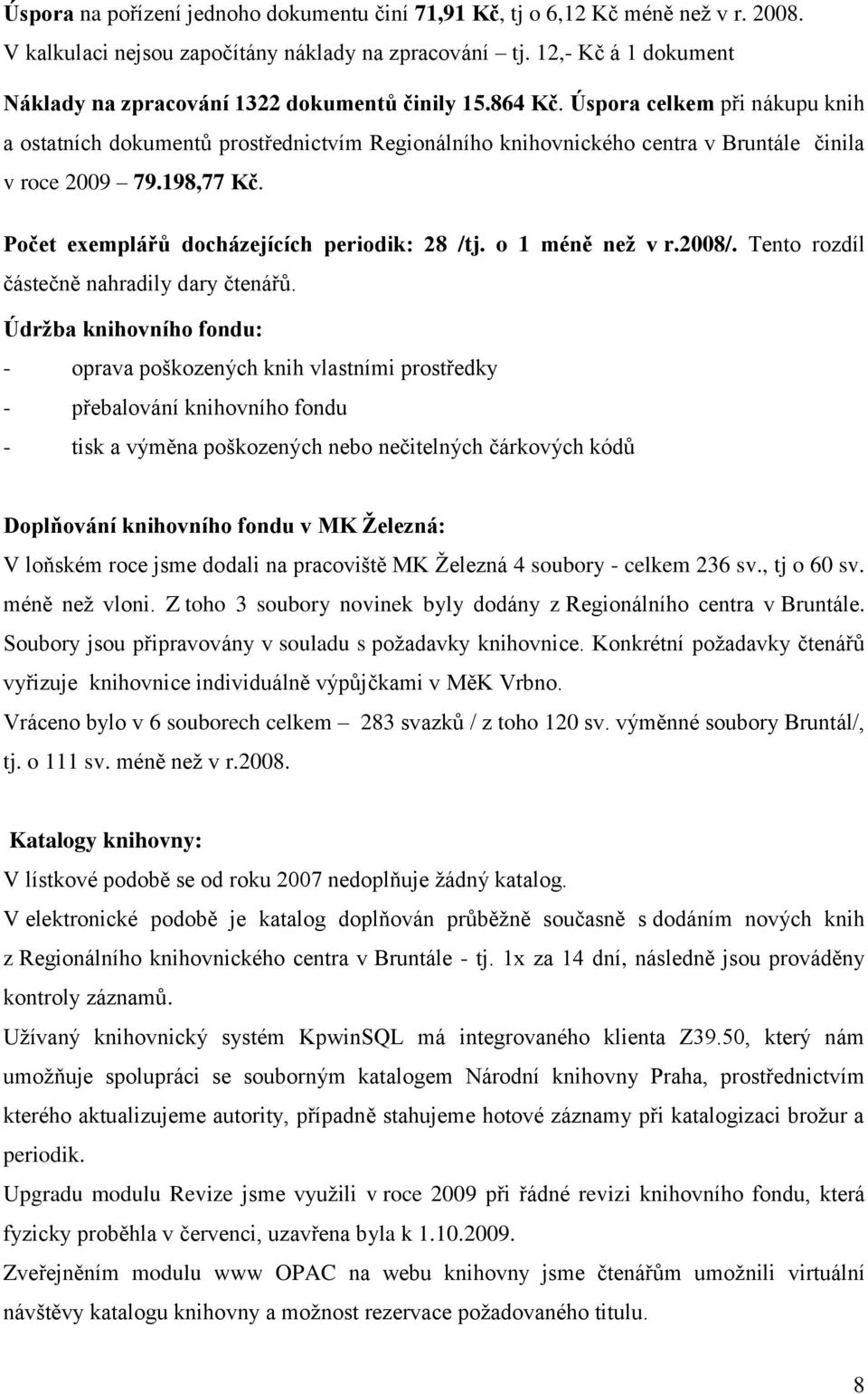 Úspora na pořízení jednoho dokumentu činí 71,91 Kč, tj o 6,12 Kč méně než v r. 2008.
V kalkulaci nejsou započítány náklady na zpracování – tj. 12,- Kč á 1 dokument

Náklady na zpracování 1322 dokumentů činily 15.864 Kč. Úspora celkem při nákupu knih a ostatních dokumentů prostřednictvím Regionálního knihovnického centra v Bruntále činila v roce 2009 – 79.198,77 Kč.

Počet exemplářů docházejících periodik: 28 /tj. o 1 méně než v r.2008/. Tento rozdíl částečně nahradily dary čtenářů.

Údržba knihovního fondu:
- oprava poškozených knih vlastními prostředky
- přebalování knihovního fondu
- tisk a výměna poškozených nebo nečitelných čárkových kódů

Doplňování knihovního fondu v MK Železná:
V loňském roce jsme dodali na pracoviště MK Železná 4 soubory - celkem 236 sv., tj o 60 sv. méně než vloni. Z toho 3 soubory novinek byly dodány z Regionálního centra v Bruntále. Soubory jsou připravovány v souladu s požadavky knihovnice. Konkrétní požadavky čtenářů vyřizuje knihovnice individuálně výpůjčkami v MěK Vrbno.
Vráceno bylo v 6 souborech celkem – 283 svazků / z toho 120 sv. výměnné soubory Bruntál/, tj. o 111 sv. méně než v r.2008.

Katalogy knihovny:
V lístkové podobě se od roku 2007 nedoplňuje žádný katalog.
V elektronické podobě je katalog doplňován průběžně současně s dodáním nových knih z Regionálního knihovnického centra v Bruntále - tj. 1x za 14 dní, následně jsou prováděny kontroly záznamů.
Užívaný knihovnický systém KpwinSQL má integrovaného klienta Z39.50, který nám umožňuje spolupráci se souborným katalogem Národní knihovny Praha, prostřednictvím kterého aktualizujeme autority, případně stahujeme hotové záznamy při katalogizaci brožur a periodik.
Upgradu modulu Revize jsme využili v roce 2009 při řádné revizi knihovního fondu, která fyzicky proběhla v červenci, uzavřena byla k 1.10.2009.
Zveřejněním modulu www OPAC na webu knihovny jsme čtenářům umožnili virtuální návštěvy katalogu knihovny a možnost rezervace požadovaného titulu.

8